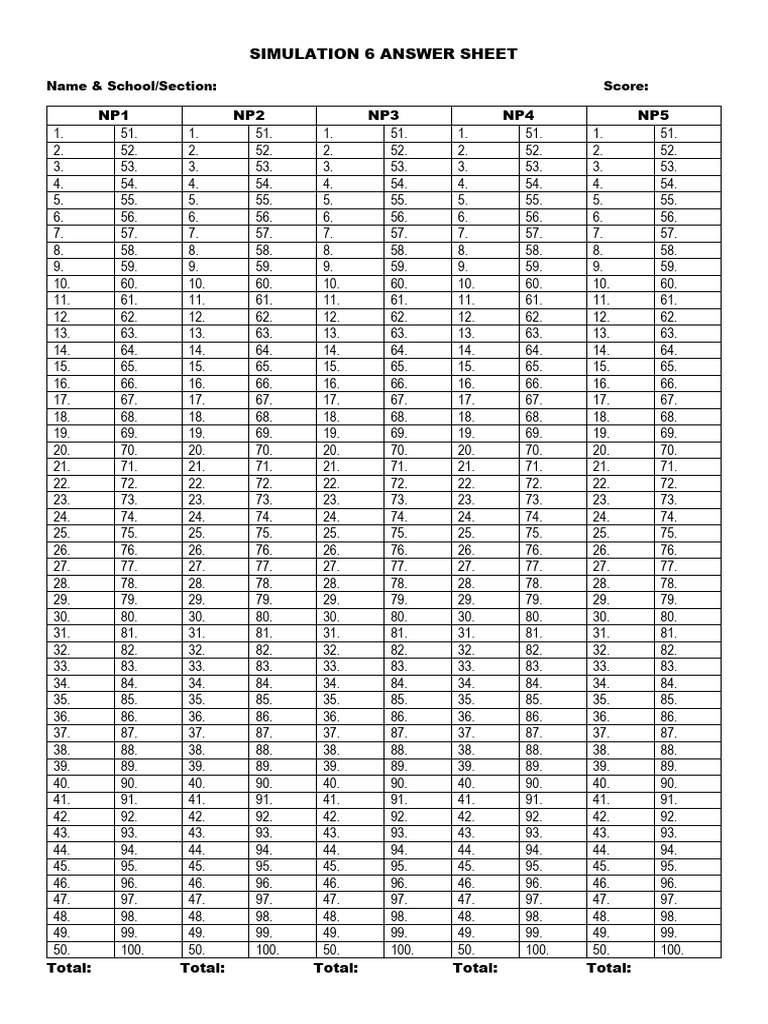 SIMULATION 6 ANSWER SHEET

Name & School/Section: Score:

| NP1 | | NP2 | | NP3 | | NP4 | | NP5 | |
|---|---|---|---|---|---|---|---|---|---|
| 1. | 51. | 1. | 51. | 1. | 51. | 1. | 51. | 1. | 51. |
| 2. | 52. | 2. | 52. | 2. | 52. | 2. | 52. | 2. | 52. |
| 3. | 53. | 3. | 53. | 3. | 53. | 3. | 53. | 3. | 53. |
| 4. | 54. | 4. | 54. | 4. | 54. | 4. | 54. | 4. | 54. |
| 5. | 55. | 5. | 55. | 5. | 55. | 5. | 55. | 5. | 55. |
| 6. | 56. | 6. | 56. | 6. | 56. | 6. | 56. | 6. | 56. |
| 7. | 57. | 7. | 57. | 7. | 57. | 7. | 57. | 7. | 57. |
| 8. | 58. | 8. | 58. | 8. | 58. | 8. | 58. | 8. | 58. |
| 9. | 59. | 9. | 59. | 9. | 59. | 9. | 59. | 9. | 59. |
| 10. | 60. | 10. | 60. | 10. | 60. | 10. | 60. | 10. | 60. |
| 11. | 61. | 11. | 61. | 11. | 61. | 11. | 61. | 11. | 61. |
| 12. | 62. | 12. | 62. | 12. | 62. | 12. | 62. | 12. | 62. |
| 13. | 63. | 13. | 63. | 13. | 63. | 13. | 63. | 13. | 63. |
| 14. | 64. | 14. | 64. | 14. | 64. | 14. | 64. | 14. | 64. |
| 15. | 65. | 15. | 65. | 15. | 65. | 15. | 65. | 15. | 65. |
| 16. | 66. | 16. | 66. | 16. | 66. | 16. | 66. | 16. | 66. |
| 17. | 67. | 17. | 67. | 17. | 67. | 17. | 67. | 17. | 67. |
| 18. | 68. | 18. | 68. | 18. | 68. | 18. | 68. | 18. | 68. |
| 19. | 69. | 19. | 69. | 19. | 69. | 19. | 69. | 19. | 69. |
| 20. | 70. | 20. | 70. | 20. | 70. | 20. | 70. | 20. | 70. |
| 21. | 71. | 21. | 71. | 21. | 71. | 21. | 71. | 21. | 71. |
| 22. | 72. | 22. | 72. | 22. | 72. | 22. | 72. | 22. | 72. |
| 23. | 73. | 23. | 73. | 23. | 73. | 23. | 73. | 23. | 73. |
| 24. | 74. | 24. | 74. | 24. | 74. | 24. | 74. | 24. | 74. |
| 25. | 75. | 25. | 75. | 25. | 75. | 25. | 75. | 25. | 75. |
| 26. | 76. | 26. | 76. | 26. | 76. | 26. | 76. | 26. | 76. |
| 27. | 77. | 27. | 77. | 27. | 77. | 27. | 77. | 27. | 77. |
| 28. | 78. | 28. | 78. | 28. | 78. | 28. | 78. | 28. | 78. |
| 29. | 79. | 29. | 79. | 29. | 79. | 29. | 79. | 29. | 79. |
| 30. | 80. | 30. | 80. | 30. | 80. | 30. | 80. | 30. | 80. |
| 31. | 81. | 31. | 81. | 31. | 81. | 31. | 81. | 31. | 81. |
| 32. | 82. | 32. | 82. | 32. | 82. | 32. | 82. | 32. | 82. |
| 33. | 83. | 33. | 83. | 33. | 83. | 33. | 83. | 33. | 83. |
| 34. | 84. | 34. | 84. | 34. | 84. | 34. | 84. | 34. | 84. |
| 35. | 85. | 35. | 85. | 35. | 85. | 35. | 85. | 35. | 85. |
| 36. | 86. | 36. | 86. | 36. | 86. | 36. | 86. | 36. | 86. |
| 37. | 87. | 37. | 87. | 37. | 87. | 37. | 87. | 37. | 87. |
| 38. | 88. | 38. | 88. | 38. | 88. | 38. | 88. | 38. | 88. |
| 39. | 89. | 39. | 89. | 39. | 89. | 39. | 89. | 39. | 89. |
| 40. | 90. | 40. | 90. | 40. | 90. | 40. | 90. | 40. | 90. |
| 41. | 91. | 41. | 91. | 41. | 91. | 41. | 91. | 41. | 91. |
| 42. | 92. | 42. | 92. | 42. | 92. | 42. | 92. | 42. | 92. |
| 43. | 93. | 43. | 93. | 43. | 93. | 43. | 93. | 43. | 93. |
| 44. | 94. | 44. | 94. | 44. | 94. | 44. | 94. | 44. | 94. |
| 45. | 95. | 45. | 95. | 45. | 95. | 45. | 95. | 45. | 95. |
| 46. | 96. | 46. | 96. | 46. | 96. | 46. | 96. | 46. | 96. |
| 47. | 97. | 47. | 97. | 47. | 97. | 47. | 97. | 47. | 97. |
| 48. | 98. | 48. | 98. | 48. | 98. | 48. | 98. | 48. | 98. |
| 49. | 99. | 49. | 99. | 49. | 99. | 49. | 99. | 49. | 99. |
| 50. | 100. | 50. | 100. | 50. | 100. | 50. | 100. | 50. | 100. |

Total: Total: Total: Total: Total: